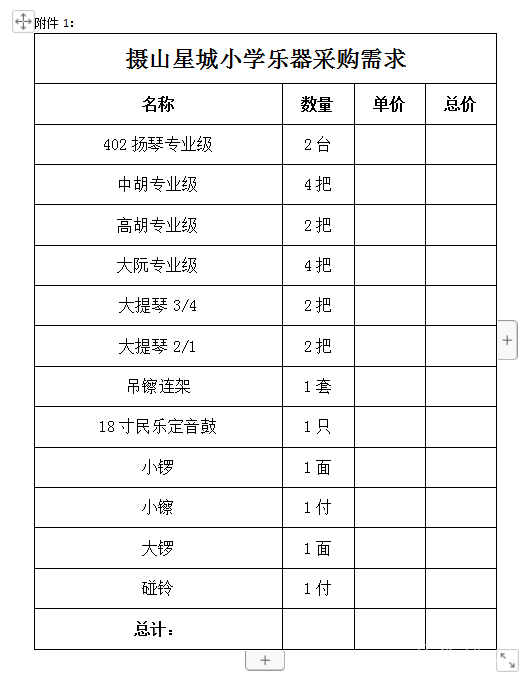 附件 1：

摄山星城小学乐器采购需求

| 名称 | 数量 | 单价 | 总价 |
|---|---|---|---|
| 402 扬琴专业级 | 2 台 | | |
| 中胡专业级 | 4 把 | | |
| 高胡专业级 | 2 把 | | |
| 大阮专业级 | 4 把 | | |
| 大提琴 3/4 | 2 把 | | |
| 大提琴 2/1 | 2 把 | | |
| 吊镲连架 | 1 套 | | |
| 18 寸民乐定音鼓 | 1 只 | | |
| 小锣 | 1 面 | | |
| 小镲 | 1 付 | | |
| 大锣 | 1 面 | | |
| 碰铃 | 1 付 | | |
| 总计： | | | |